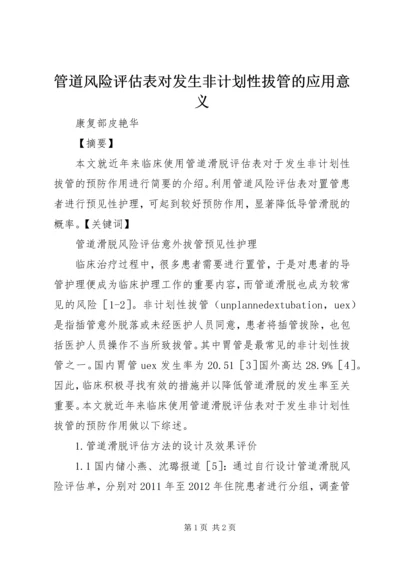 管道风险评估表对发生非计划性拔管的应用意义

康复部皮艳华

【摘要】

本文就近年来临床使用管道滑脱评估表对于发生非计划性拔管的预防作用进行简要的介绍。利用管道风险评估表对置管患者进行预见性护理，可起到较好预防作用，显著降低导管滑脱的概率。【关键词】

管道滑脱风险评估意外拔管预见性护理

临床治疗过程中，很多患者需要进行置管，于是对患者的导管护理便成为临床护理工作的重要内容，而管道滑脱也成为较常见的风险［1-2］。非计划性拔管（unplannedextubation，uex）是指插管意外脱落或未经医护人员同意，患者将插管拔除，也包括医护人员操作不当所致拔管。其中胃管是最常见的非计划性拔管之一。国内胃管uex发生率为20.51［3］国外高达28.9%［4］。因此，临床积极寻找有效的措施并以降低管道滑脱的发生率至关重要。本文就近年来临床使用管道滑脱评估表对于发生非计划性拔管的预防作用做以下综述。

1.管道滑脱评估方法的设计及效果评价

1.1国内储小燕、沈璐报道［5］：通过自行设计管道滑脱风险评估单，分别对2011年至2012年住院患者进行分组，调查管

第1页 共2页